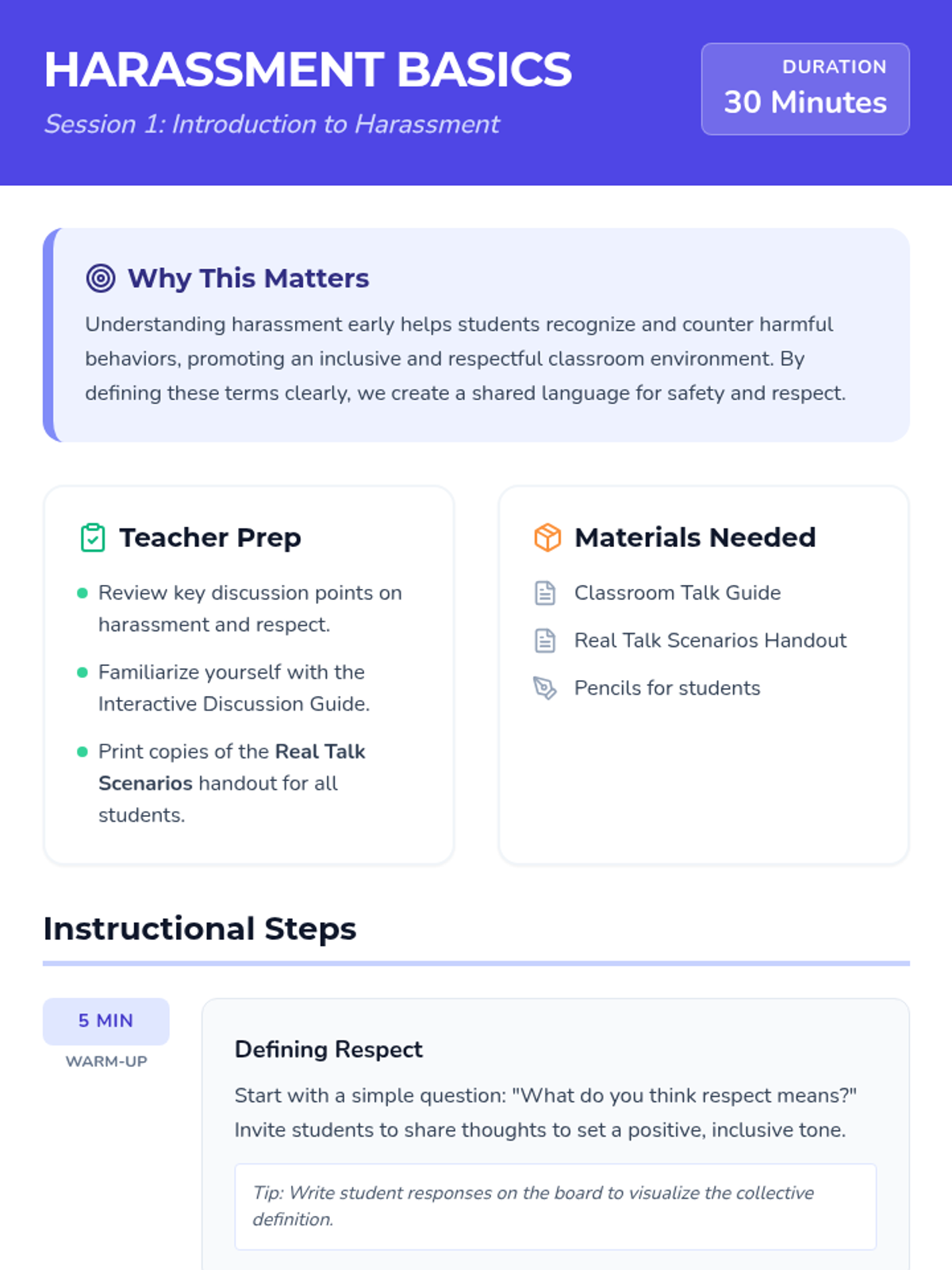 HARASSMENT BASICS

Session 1: Introduction to Harassment

DURATION
30 Minutes

Why This Matters

Understanding harassment early helps students recognize and counter harmful behaviors, promoting an inclusive and respectful classroom environment. By defining these terms clearly, we create a shared language for safety and respect.

Teacher Prep

• Review key discussion points on harassment and respect.
• Familiarize yourself with the Interactive Discussion Guide.
• Print copies of the Real Talk Scenarios handout for all students.

Materials Needed

Classroom Talk Guide
Real Talk Scenarios Handout
Pencils for students

Instructional Steps

5 MIN
WARM-UP

Defining Respect

Start with a simple question: "What do you think respect means?" Invite students to share thoughts to set a positive, inclusive tone.

Tip: Write student responses on the board to visualize the collective definition.